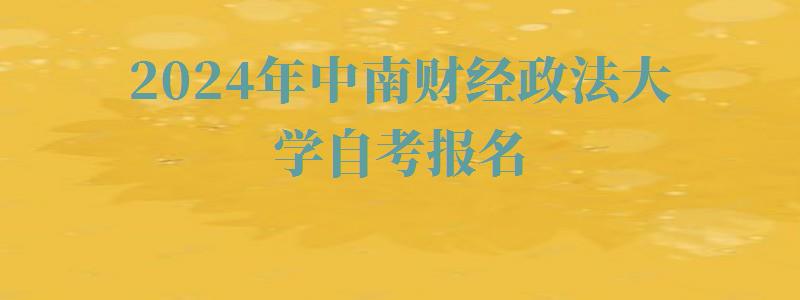 2024年中南财经政法大学自考报名